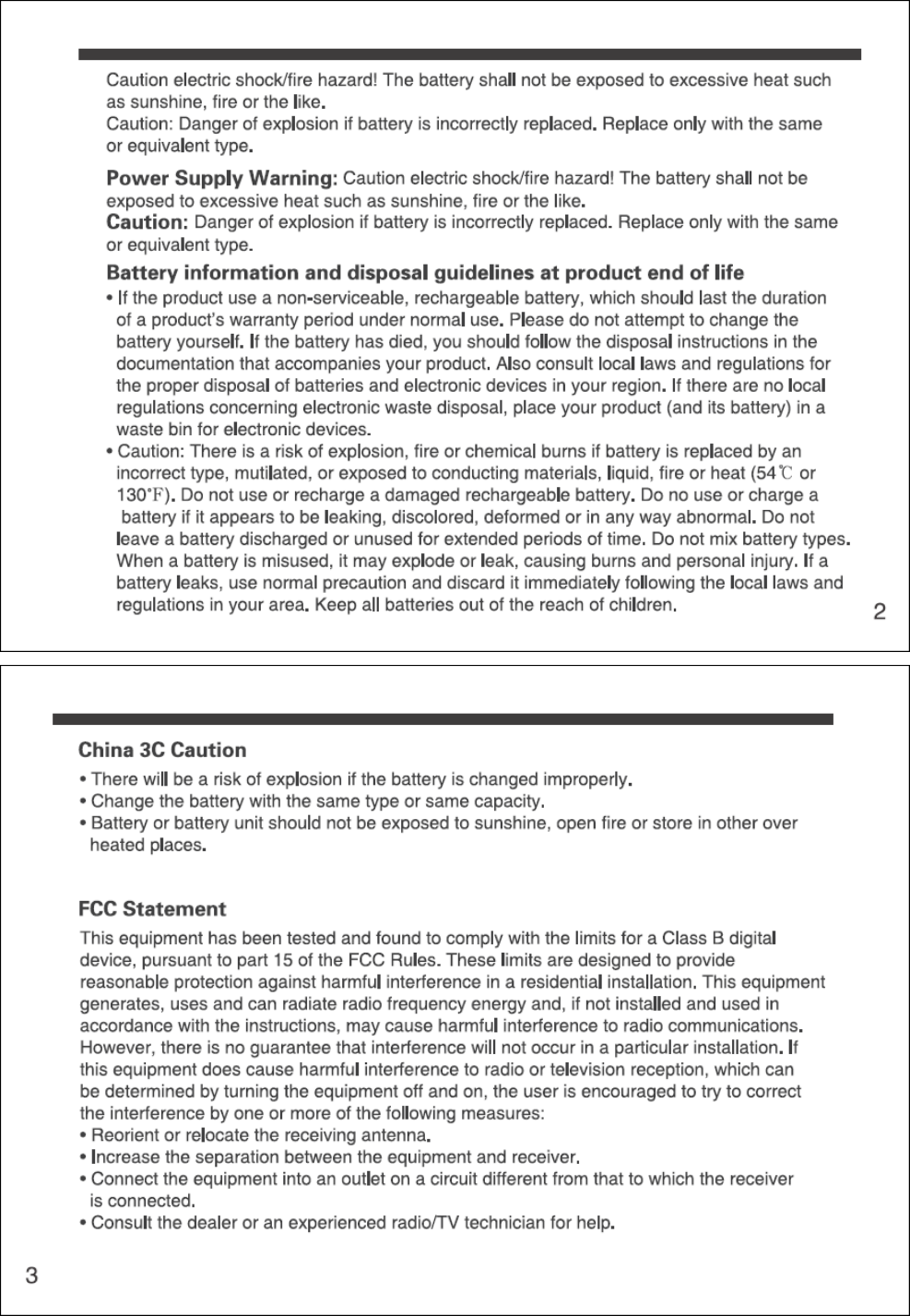 Caution electric shock/fire hazard! The battery shall not be exposed to excessive heat such as sunshine, fire or the like.
Caution: Danger of explosion if battery is incorrectly replaced. Replace only with the same or equivalent type.

Power Supply Warning: Caution electric shock/fire hazard! The battery shall not be exposed to excessive heat such as sunshine, fire or the like.
Caution: Danger of explosion if battery is incorrectly replaced. Replace only with the same or equivalent type.

Battery information and disposal guidelines at product end of life

• If the product use a non-serviceable, rechargeable battery, which should last the duration of a product's warranty period under normal use. Please do not attempt to change the battery yourself. If the battery has died, you should follow the disposal instructions in the documentation that accompanies your product. Also consult local laws and regulations for the proper disposal of batteries and electronic devices in your region. If there are no local regulations concerning electronic waste disposal, place your product (and its battery) in a waste bin for electronic devices.
• Caution: There is a risk of explosion, fire or chemical burns if battery is replaced by an incorrect type, mutilated, or exposed to conducting materials, liquid, fire or heat (54℃ or 130°F). Do not use or recharge a damaged rechargeable battery. Do no use or charge a battery if it appears to be leaking, discolored, deformed or in any way abnormal. Do not leave a battery discharged or unused for extended periods of time. Do not mix battery types. When a battery is misused, it may explode or leak, causing burns and personal injury. If a battery leaks, use normal precaution and discard it immediately following the local laws and regulations in your area. Keep all batteries out of the reach of children.

2

China 3C Caution

• There will be a risk of explosion if the battery is changed improperly.
• Change the battery with the same type or same capacity.
• Battery or battery unit should not be exposed to sunshine, open fire or store in other over heated places.

FCC Statement

This equipment has been tested and found to comply with the limits for a Class B digital device, pursuant to part 15 of the FCC Rules. These limits are designed to provide reasonable protection against harmful interference in a residential installation. This equipment generates, uses and can radiate radio frequency energy and, if not installed and used in accordance with the instructions, may cause harmful interference to radio communications. However, there is no guarantee that interference will not occur in a particular installation. If this equipment does cause harmful interference to radio or television reception, which can be determined by turning the equipment off and on, the user is encouraged to try to correct the interference by one or more of the following measures:
• Reorient or relocate the receiving antenna.
• Increase the separation between the equipment and receiver.
• Connect the equipment into an outlet on a circuit different from that to which the receiver is connected.
• Consult the dealer or an experienced radio/TV technician for help.

3